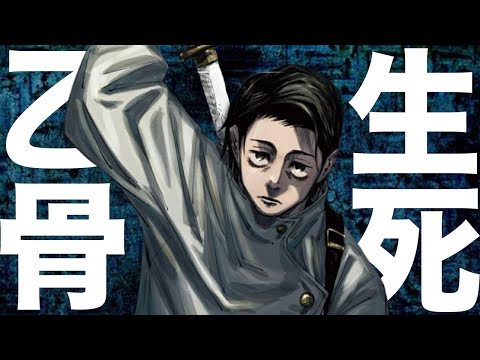 生死
乙骨